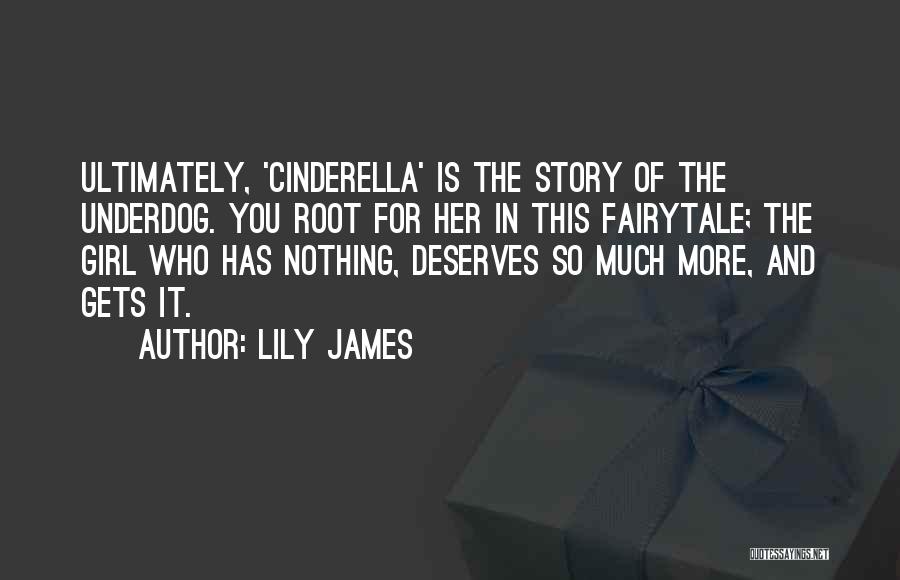 ULTIMATELY, 'CINDERELLA' IS THE STORY OF THE UNDERDOG. YOU ROOT FOR HER IN THIS FAIRYTALE; THE GIRL WHO HAS NOTHING, DESERVES SO MUCH MORE, AND GETS IT.

AUTHOR: LILY JAMES

QUOTESSAYINGS.NET